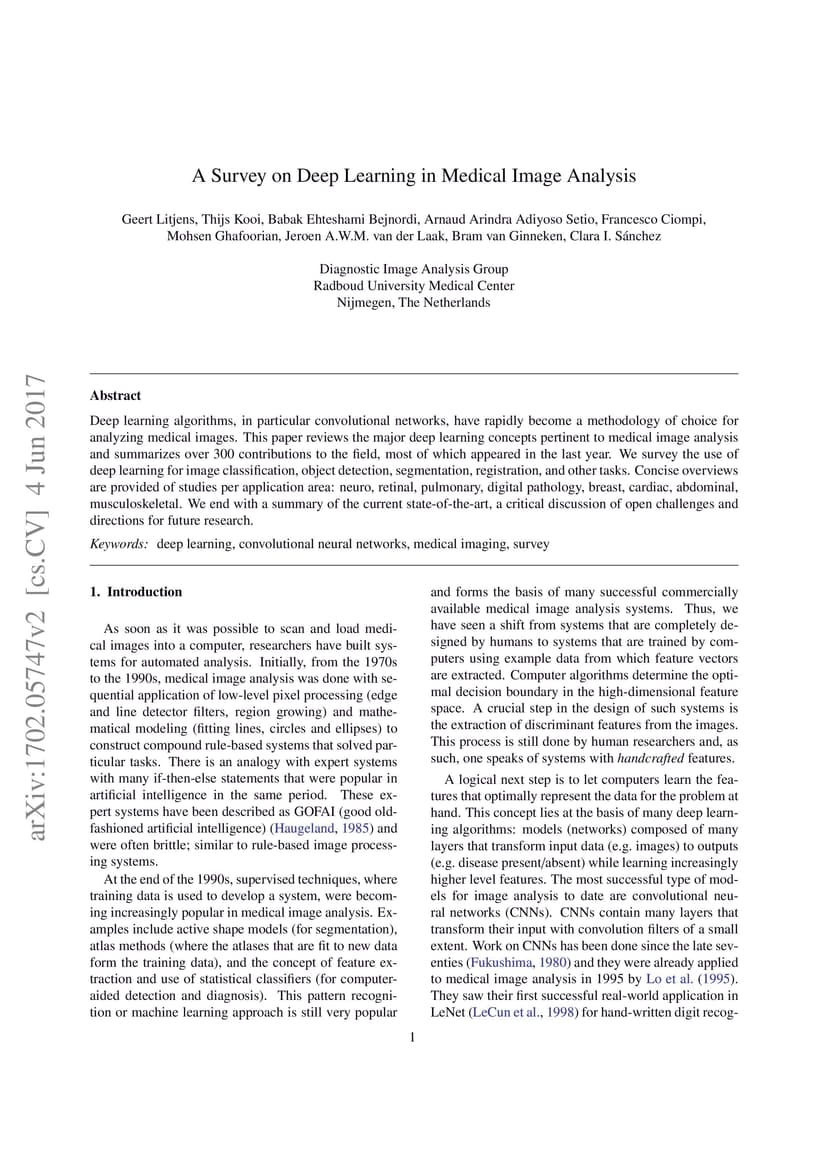 arXiv:1702.05747v2 [cs.CV] 4 Jun 2017

A Survey on Deep Learning in Medical Image Analysis

Geert Litjens, Thijs Kooi, Babak Ehteshami Bejnordi, Arnaud Arindra Adiyoso Setio, Francesco Ciompi, Mohsen Ghafoorian, Jeroen A.W.M. van der Laak, Bram van Ginneken, Clara I. Sánchez

Diagnostic Image Analysis Group
Radboud University Medical Center
Nijmegen, The Netherlands

Abstract

Deep learning algorithms, in particular convolutional networks, have rapidly become a methodology of choice for analyzing medical images. This paper reviews the major deep learning concepts pertinent to medical image analysis and summarizes over 300 contributions to the field, most of which appeared in the last year. We survey the use of deep learning for image classification, object detection, segmentation, registration, and other tasks. Concise overviews are provided of studies per application area: neuro, retinal, pulmonary, digital pathology, breast, cardiac, abdominal, musculoskeletal. We end with a summary of the current state-of-the-art, a critical discussion of open challenges and directions for future research.

Keywords: deep learning, convolutional neural networks, medical imaging, survey

1. Introduction

As soon as it was possible to scan and load medical images into a computer, researchers have built systems for automated analysis. Initially, from the 1970s to the 1990s, medical image analysis was done with sequential application of low-level pixel processing (edge and line detector filters, region growing) and mathematical modeling (fitting lines, circles and ellipses) to construct compound rule-based systems that solved particular tasks. There is an analogy with expert systems with many if-then-else statements that were popular in artificial intelligence in the same period. These expert systems have been described as GOFAI (good old-fashioned artificial intelligence) (Haugeland, 1985) and were often brittle; similar to rule-based image processing systems.

At the end of the 1990s, supervised techniques, where training data is used to develop a system, were becoming increasingly popular in medical image analysis. Examples include active shape models (for segmentation), atlas methods (where the atlases that are fit to new data form the training data), and the concept of feature extraction and use of statistical classifiers (for computer-aided detection and diagnosis). This pattern recognition or machine learning approach is still very popular and forms the basis of many successful commercially available medical image analysis systems. Thus, we have seen a shift from systems that are completely designed by humans to systems that are trained by computers using example data from which feature vectors are extracted. Computer algorithms determine the optimal decision boundary in the high-dimensional feature space. A crucial step in the design of such systems is the extraction of discriminant features from the images. This process is still done by human researchers and, as such, one speaks of systems with handcrafted features.

A logical next step is to let computers learn the features that optimally represent the data for the problem at hand. This concept lies at the basis of many deep learning algorithms: models (networks) composed of many layers that transform input data (e.g. images) to outputs (e.g. disease present/absent) while learning increasingly higher level features. The most successful type of models for image analysis to date are convolutional neural networks (CNNs). CNNs contain many layers that transform their input with convolution filters of a small extent. Work on CNNs has been done since the late seventies (Fukushima, 1980) and they were already applied to medical image analysis in 1995 by Lo et al. (1995). They saw their first successful real-world application in LeNet (LeCun et al., 1998) for hand-written digit recog-

1